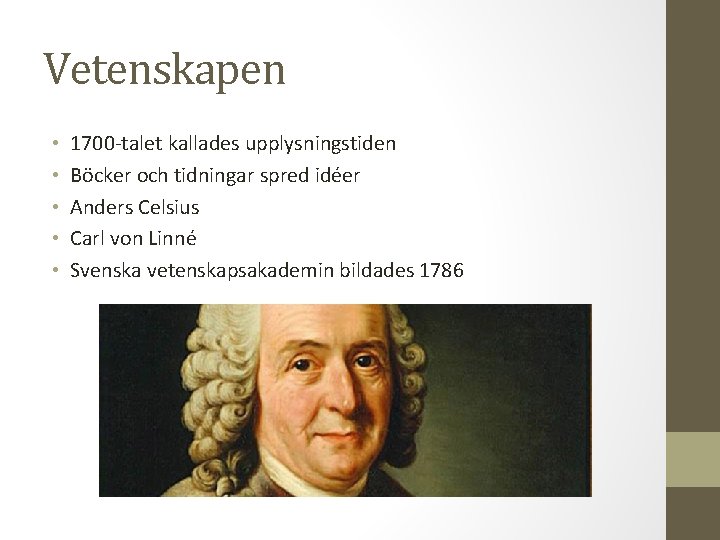 Vetenskapen

• 1700-talet kallades upplysningstiden
• Böcker och tidningar spred idéer
• Anders Celsius
• Carl von Linné
• Svenska vetenskapsakademin bildades 1786